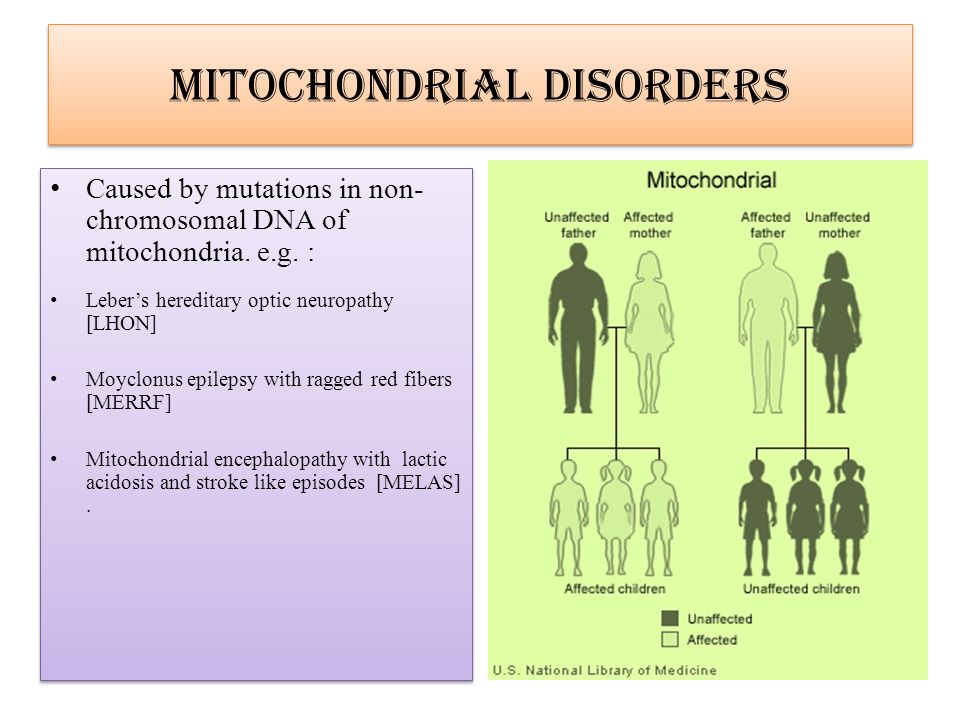 MITOCHONDRIAL DISORDERS

• Caused by mutations in non-chromosomal DNA of mitochondria. e.g. :

• Leber's hereditary optic neuropathy [LHON]

• Moyclonus epilepsy with ragged red fibers [MERRF]

• Mitochondrial encephalopathy with lactic acidosis and stroke like episodes [MELAS] .

Mitochondrial

Unaffected father

Affected mother

Affected father

Unaffected mother

Affected children

Unaffected children

Unaffected

Affected

U.S. National Library of Medicine